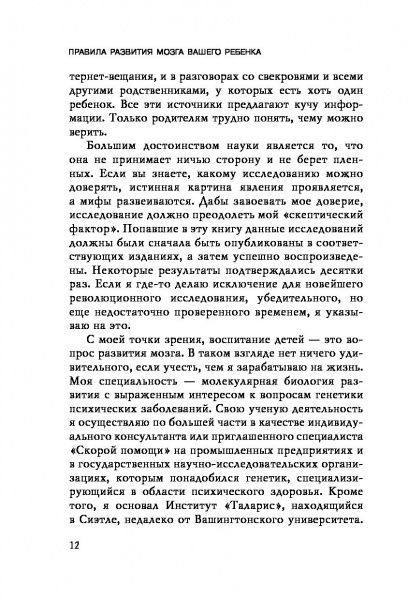 ПРАВИЛА РАЗВИТИЯ МОЗГА ВАШЕГО РЕБЕНКА

тернет-вещания, и в разговорах со свекровями и всеми другими родственниками, у которых есть хоть один ребенок. Все эти источники предлагают кучу информации. Только родителям трудно понять, чему можно верить.

Большим достоинством науки является то, что она не принимает ничью сторону и не берет пленных. Если вы знаете, какому исследованию можно доверять, истинная картина явления проявляется, а мифы развеиваются. Дабы завоевать мое доверие, исследование должно преодолеть мой «скептический фактор». Попавшие в эту книгу данные исследований должны были сначала быть опубликованы в соответствующих изданиях, а затем успешно воспроизведены. Некоторые результаты подтверждались десятки раз. Если я где-то делаю исключение для новейшего революционного исследования, убедительного, но еще недостаточно проверенного временем, я указываю на это.

С моей точки зрения, воспитание детей — это вопрос развития мозга. В таком взгляде нет ничего удивительного, если учесть, чем я зарабатываю на жизнь. Моя специальность — молекулярная биология развития с выраженным интересом к вопросам генетики психических заболеваний. Свою ученую деятельность я осуществляю по большей части в качестве индивидуального консультанта или приглашенного специалиста «Скорой помощи» на промышленных предприятиях и в государственных научно-исследовательских организациях, которым понадобился генетик, специализирующийся в области психического здоровья. Кроме того, я основал Институт «Таларис», находящийся в Сиэтле, недалеко от Вашингтонского университета.

12